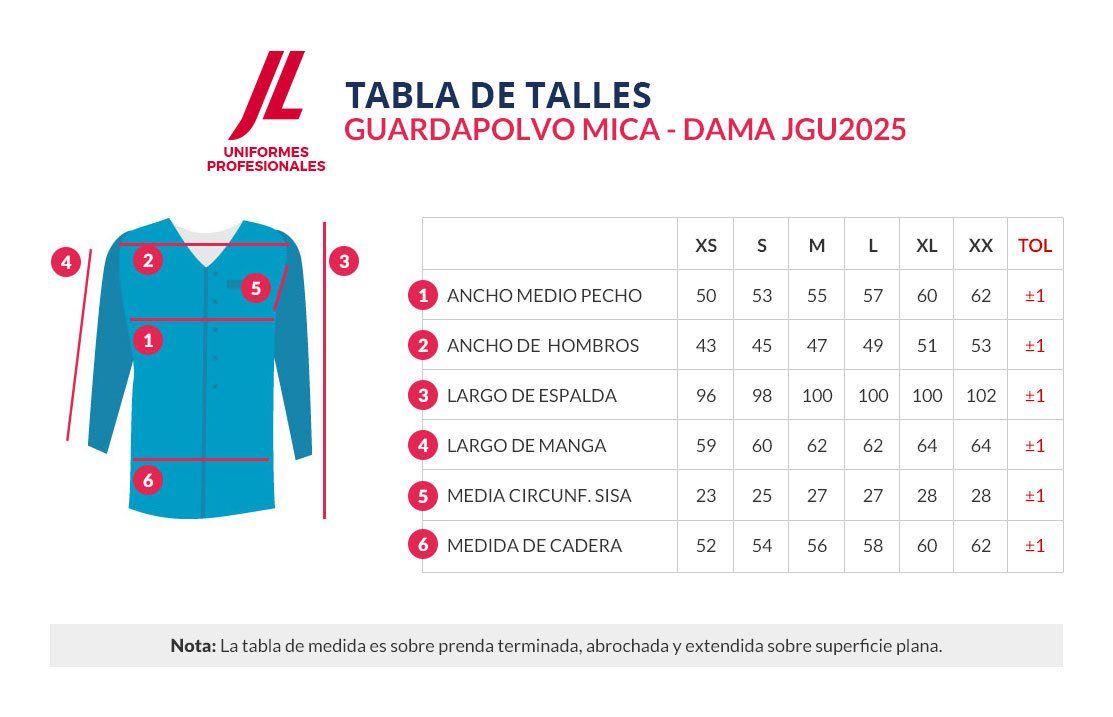 JL
UNIFORMES PROFESIONALES

TABLA DE TALLES
GUARDAPOLVO MICA - DAMA JGU2025

4 2 5 3 1 6

| | XS | S | M | L | XL | XX | TOL |
|---|---|---|---|---|---|---|---|
| 1 ANCHO MEDIO PECHO | 50 | 53 | 55 | 57 | 60 | 62 | ±1 |
| 2 ANCHO DE HOMBROS | 43 | 45 | 47 | 49 | 51 | 53 | ±1 |
| 3 LARGO DE ESPALDA | 96 | 98 | 100 | 100 | 100 | 102 | ±1 |
| 4 LARGO DE MANGA | 59 | 60 | 62 | 62 | 64 | 64 | ±1 |
| 5 MEDIA CIRCUNF. SISA | 23 | 25 | 27 | 27 | 28 | 28 | ±1 |
| 6 MEDIDA DE CADERA | 52 | 54 | 56 | 58 | 60 | 62 | ±1 |

Nota: La tabla de medida es sobre prenda terminada, abrochada y extendida sobre superficie plana.